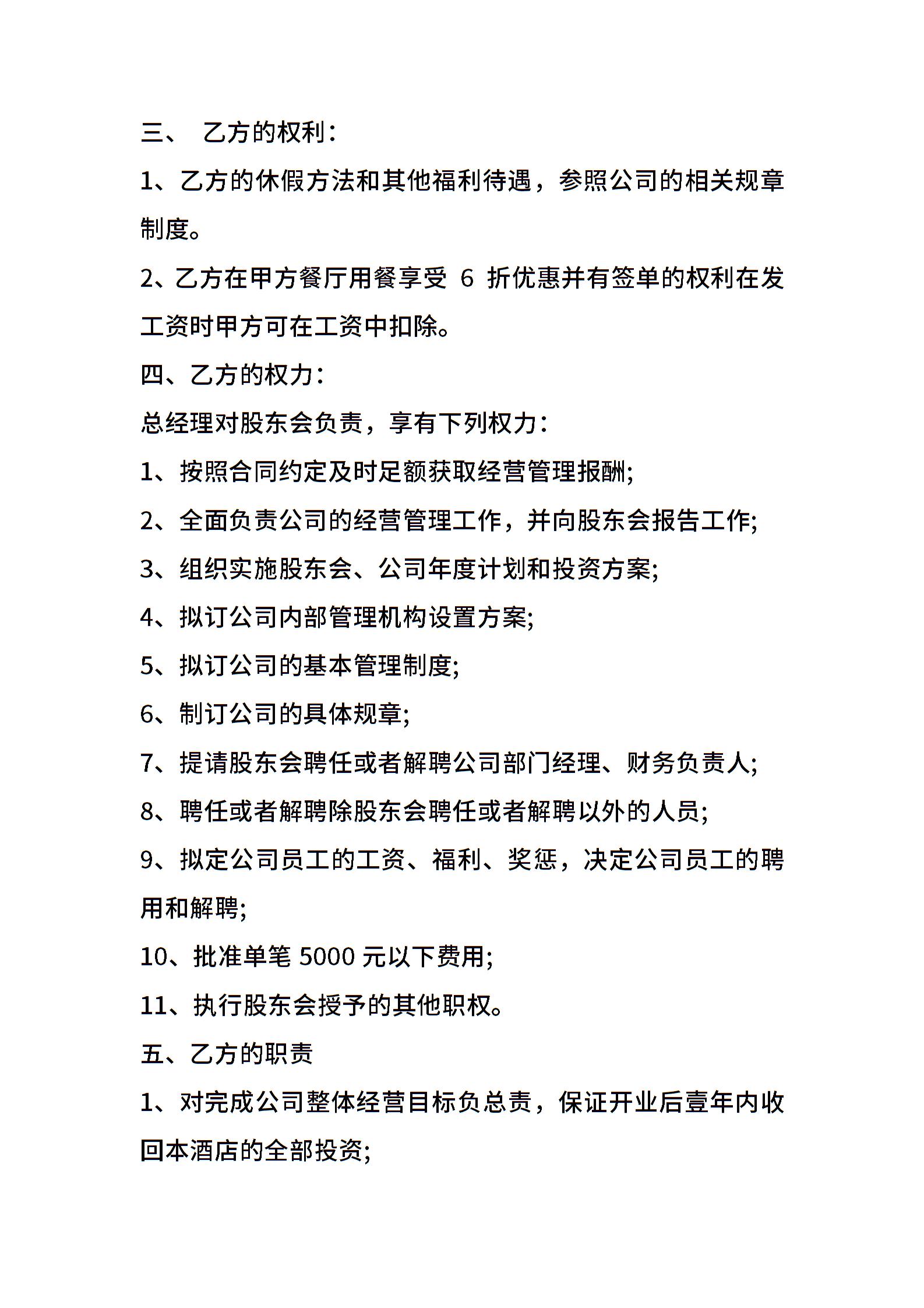 三、 乙方的权利：

1、乙方的休假方法和其他福利待遇，参照公司的相关规章制度。

2、乙方在甲方餐厅用餐享受 6 折优惠并有签单的权利在发工资时甲方可在工资中扣除。

四、乙方的权力：

总经理对股东会负责，享有下列权力：

1、按照合同约定及时足额获取经营管理报酬;

2、全面负责公司的经营管理工作，并向股东会报告工作;

3、组织实施股东会、公司年度计划和投资方案;

4、拟订公司内部管理机构设置方案;

5、拟订公司的基本管理制度;

6、制订公司的具体规章;

7、提请股东会聘任或者解聘公司部门经理、财务负责人;

8、聘任或者解聘除股东会聘任或者解聘以外的人员;

9、拟定公司员工的工资、福利、奖惩，决定公司员工的聘用和解聘;

10、批准单笔 5000 元以下费用;

11、执行股东会授予的其他职权。

五、乙方的职责

1、对完成公司整体经营目标负总责，保证开业后壹年内收回本酒店的全部投资;